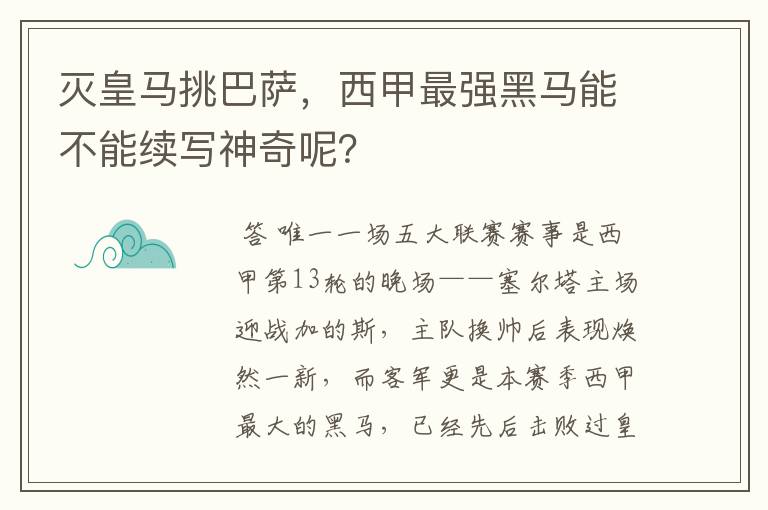 灭皇马挑巴萨，西甲最强黑马能不能续写神奇呢？

答 唯一一场五大联赛赛事是西甲第13轮的晚场——塞尔塔主场迎战加的斯，主队换帅后表现焕然一新，而客军更是本赛季西甲最大的黑马，已经先后击败过皇